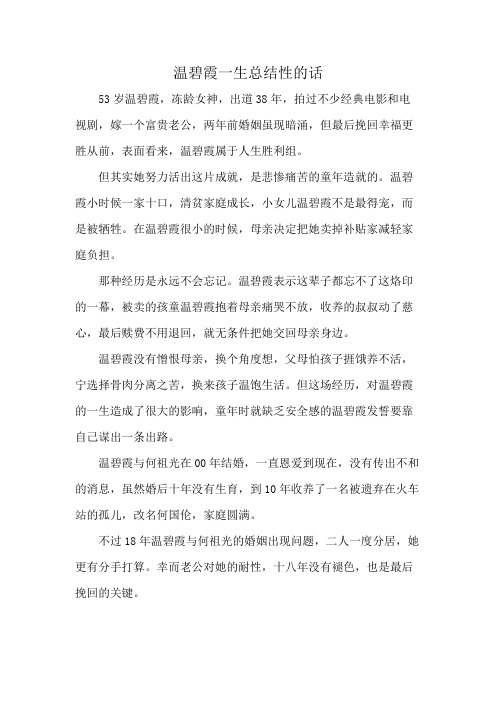 温碧霞一生总结性的话

53岁温碧霞，冻龄女神，出道38年，拍过不少经典电影和电视剧，嫁一个富贵老公，两年前婚姻虽现暗涌，但最后挽回幸福更胜从前，表面看来，温碧霞属于人生胜利组。

但其实她努力活出这片成就，是悲惨痛苦的童年造就的。温碧霞小时候一家十口，清贫家庭成长，小女儿温碧霞不是最得宠，而是被牺牲。在温碧霞很小的时候，母亲决定把她卖掉补贴家减轻家庭负担。

那种经历是永远不会忘记。温碧霞表示这辈子都忘不了这烙印的一幕，被卖的孩童温碧霞抱着母亲痛哭不放，收养的叔叔动了慈心，最后赎费不用退回，就无条件把她交回母亲身边。

温碧霞没有憎恨母亲，换个角度想，父母怕孩子捱饿养不活，宁选择骨肉分离之苦，换来孩子温饱生活。但这场经历，对温碧霞的一生造成了很大的影响，童年时就缺乏安全感的温碧霞发誓要靠自己谋出一条出路。

温碧霞与何祖光在00年结婚，一直恩爱到现在，没有传出不和的消息，虽然婚后十年没有生育，到10年收养了一名被遗弃在火车站的孤儿，改名何国伦，家庭圆满。

不过18年温碧霞与何祖光的婚姻出现问题，二人一度分居，她更有分手打算。幸而老公对她的耐性，十八年没有褪色，也是最后挽回的关键。